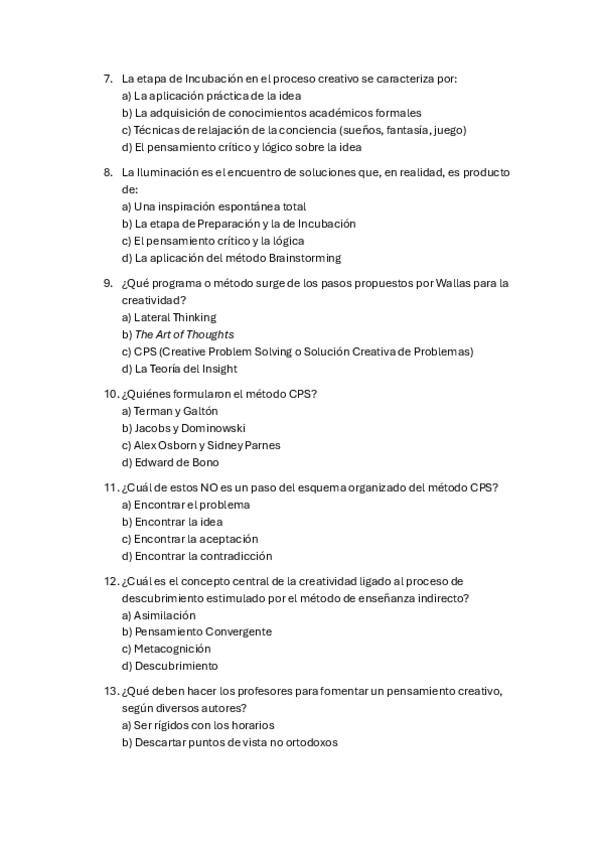 7. La etapa de Incubación en el proceso creativo se caracteriza por:
a) La aplicación práctica de la idea
b) La adquisición de conocimientos académicos formales
c) Técnicas de relajación de la conciencia (sueños, fantasía, juego)
d) El pensamiento crítico y lógico sobre la idea

8. La Iluminación es el encuentro de soluciones que, en realidad, es producto de:
a) Una inspiración espontánea total
b) La etapa de Preparación y la de Incubación
c) El pensamiento crítico y la lógica
d) La aplicación del método Brainstorming

9. ¿Qué programa o método surge de los pasos propuestos por Wallas para la creatividad?
a) Lateral Thinking
b) The Art of Thoughts
c) CPS (Creative Problem Solving o Solución Creativa de Problemas)
d) La Teoría del Insight

10. ¿Quiénes formularon el método CPS?
a) Terman y Galtón
b) Jacobs y Dominowski
c) Alex Osborn y Sidney Parnes
d) Edward de Bono

11. ¿Cuál de estos NO es un paso del esquema organizado del método CPS?
a) Encontrar el problema
b) Encontrar la idea
c) Encontrar la aceptación
d) Encontrar la contradicción

12. ¿Cuál es el concepto central de la creatividad ligado al proceso de descubrimiento estimulado por el método de enseñanza indirecto?
a) Asimilación
b) Pensamiento Convergente
c) Metacognición
d) Descubrimiento

13. ¿Qué deben hacer los profesores para fomentar un pensamiento creativo, según diversos autores?
a) Ser rígidos con los horarios
b) Descartar puntos de vista no ortodoxos